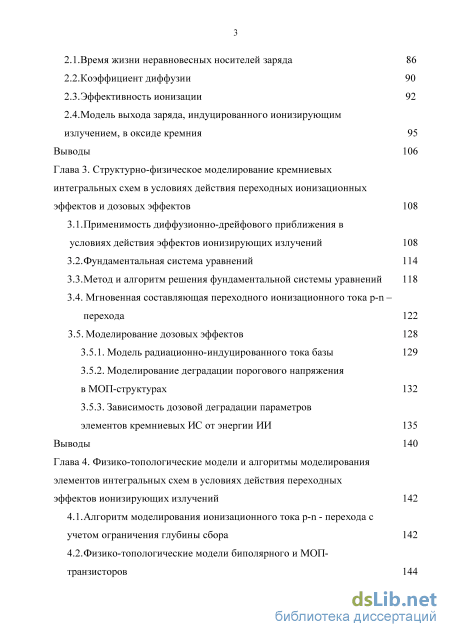 3

2.1.Время жизни неравновесных носителей заряда 86

2.2.Коэффициент диффузии 90

2.3.Эффективность ионизации 92

2.4.Модель выхода заряда, индуцированного ионизирующим излучением, в оксиде кремния 95

Выводы 106

Глава 3. Структурно-физическое моделирование кремниевых интегральных схем в условиях действия переходных ионизационных эффектов и дозовых эффектов 108

3.1.Применимость диффузионно-дрейфового приближения в условиях действия эффектов ионизирующих излучений 108

3.2.Фундаментальная система уравнений 114

3.3.Метод и алгоритм решения фундаментальной системы уравнений 118

3.4. Мгновенная составляющая переходного ионизационного тока p-n – перехода 122

3.5. Моделирование дозовых эффектов 128

3.5.1. Модель радиационно-индуцированного тока базы 129

3.5.2. Моделирование деградации порогового напряжения в МОП-структурах 132

3.5.3. Зависимость дозовой деградации параметров элементов кремниевых ИС от энергии ИИ 135

Выводы 140

Глава 4. Физико-топологические модели и алгоритмы моделирования элементов интегральных схем в условиях действия переходных эффектов ионизирующих излучений 142

4.1.Алгоритм моделирования ионизационного тока p-n - перехода с учетом ограничения глубины сбора 142

4.2.Физико-топологические модели биполярного и МОП-транзисторов 144

dsLib.net
библиотека диссертаций